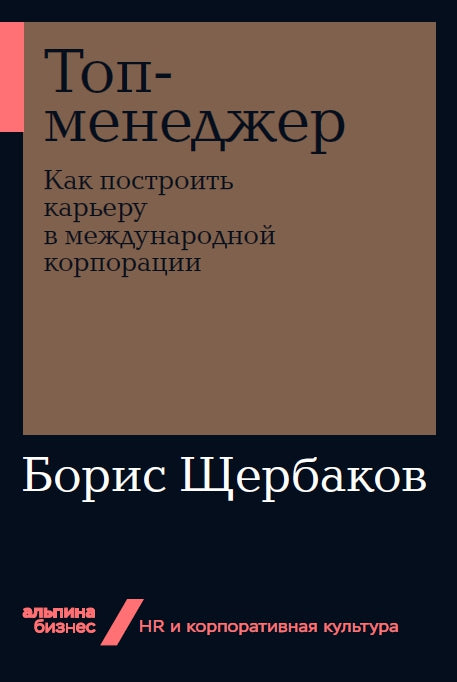 Топ-менеджер

Как построить карьеру в международной корпорации

Борис Щербаков

альпина бизнес

HR и корпоративная культура